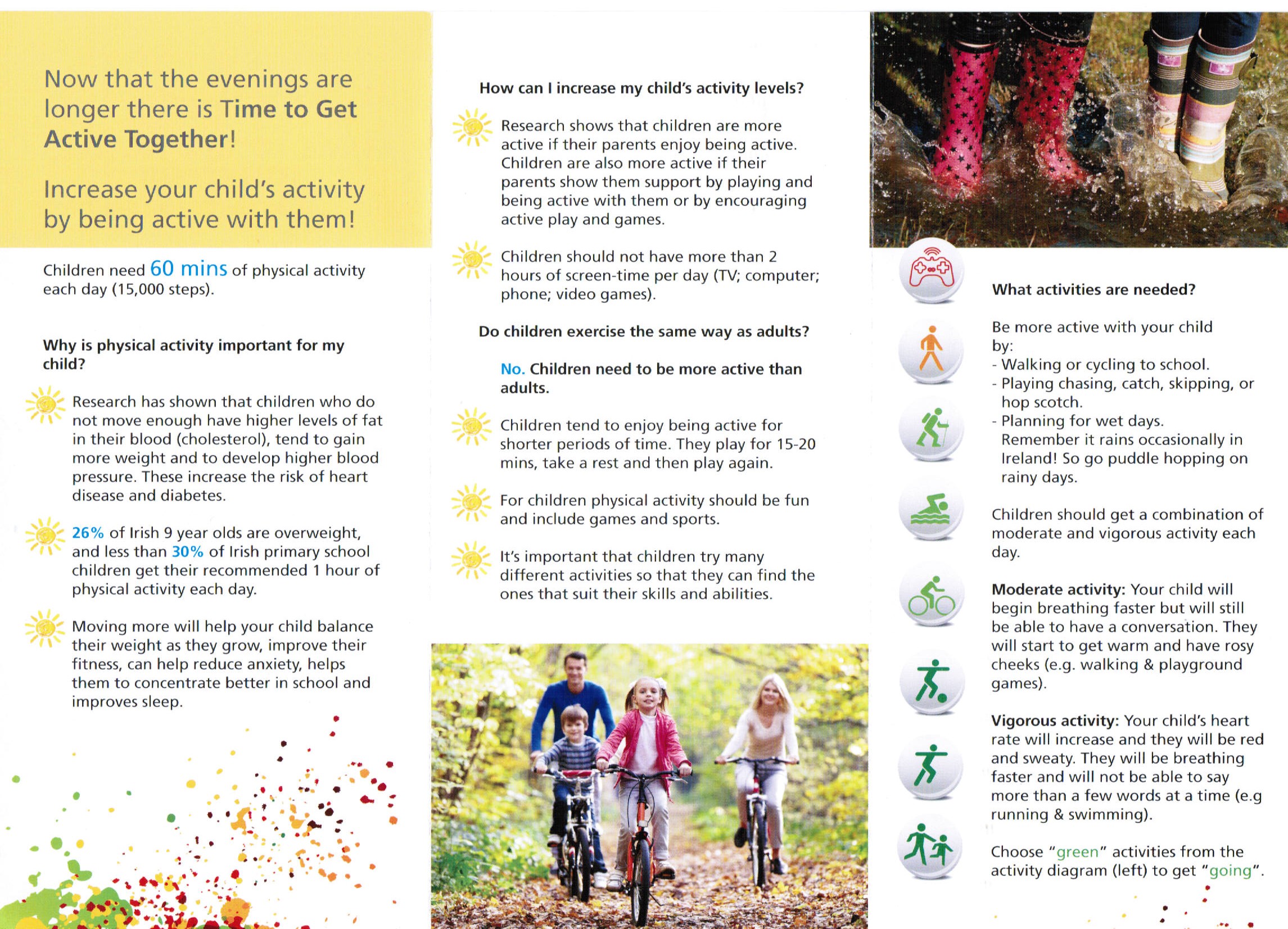 Now that the evenings are longer there is Time to Get Active Together!

Increase your child's activity by being active with them!

Children need 60 mins of physical activity each day (15,000 steps).

Why is physical activity important for my child?

Research has shown that children who do not move enough have higher levels of fat in their blood (cholesterol), tend to gain more weight and to develop higher blood pressure. These increase the risk of heart disease and diabetes.

26% of Irish 9 year olds are overweight, and less than 30% of Irish primary school children get their recommended 1 hour of physical activity each day.

Moving more will help your child balance their weight as they grow, improve their fitness, can help reduce anxiety, helps them to concentrate better in school and improves sleep.

How can I increase my child's activity levels?

Research shows that children are more active if their parents enjoy being active. Children are also more active if their parents show them support by playing and being active with them or by encouraging active play and games.

Children should not have more than 2 hours of screen-time per day (TV; computer; phone; video games).

Do children exercise the same way as adults?

No. Children need to be more active than adults.

Children tend to enjoy being active for shorter periods of time. They play for 15-20 mins, take a rest and then play again.

For children physical activity should be fun and include games and sports.

It's important that children try many different activities so that they can find the ones that suit their skills and abilities.

What activities are needed?

Be more active with your child by:
- Walking or cycling to school.
- Playing chasing, catch, skipping, or hop scotch.
- Planning for wet days. Remember it rains occasionally in Ireland! So go puddle hopping on rainy days.

Children should get a combination of moderate and vigorous activity each day.

Moderate activity: Your child will begin breathing faster but will still be able to have a conversation. They will start to get warm and have rosy cheeks (e.g. walking & playground games).

Vigorous activity: Your child's heart rate will increase and they will be red and sweaty. They will be breathing faster and will not be able to say more than a few words at a time (e.g running & swimming).

Choose "green" activities from the activity diagram (left) to get "going".